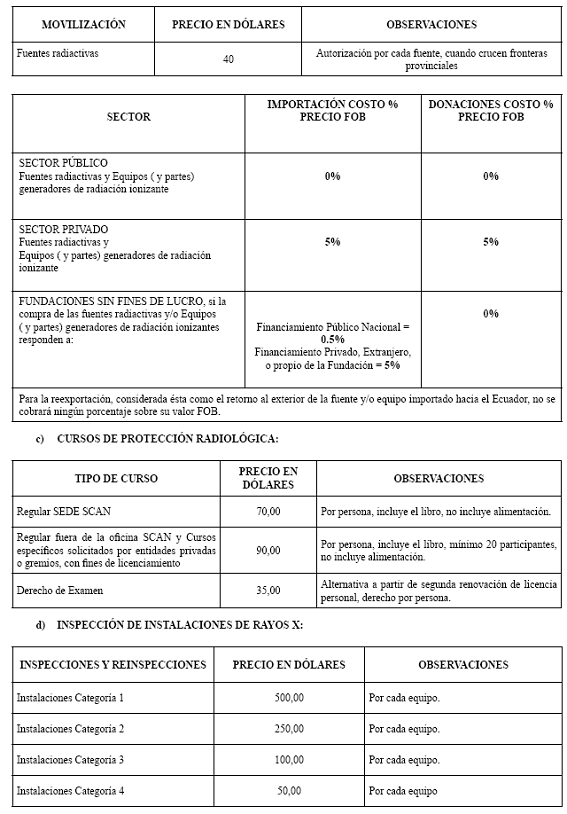 | MOVILIZACIÓN | PRECIO EN DÓLARES | OBSERVACIONES |
|---|---|---|
| Fuentes radiactivas | 40 | Autorización por cada fuente, cuando crucen fronteras provinciales |

| SECTOR | IMPORTACIÓN COSTO % PRECIO FOB | DONACIONES COSTO % PRECIO FOB |
|---|---|---|
| SECTOR PÚBLICO Fuentes radiactivas y Equipos ( y partes) generadores de radiación ionizante | 0% | 0% |
| SECTOR PRIVADO Fuentes radiactivas y Equipos ( y partes) generadores de radiación ionizante | 5% | 5% |
| FUNDACIONES SIN FINES DE LUCRO, si la compra de las fuentes radiactivas y/o Equipos ( y partes) generadores de radiación ionizantes responden a: | Financiamiento Público Nacional = 0.5% Financiamiento Privado, Extranjero, o propio de la Fundación = 5% | 0% |
| Para la reexportación, considerada ésta como el retorno al exterior de la fuente y/o equipo importado hacia el Ecuador, no se cobrará ningún porcentaje sobre su valor FOB. | | |

c) CURSOS DE PROTECCIÓN RADIOLÓGICA:

| TIPO DE CURSO | PRECIO EN DÓLARES | OBSERVACIONES |
|---|---|---|
| Regular SEDE SCAN | 70,00 | Por persona, incluye el libro, no incluye alimentación. |
| Regular fuera de la oficina SCAN y Cursos específicos solicitados por entidades privadas o gremios, con fines de licenciamiento | 90,00 | Por persona, incluye el libro, mínimo 20 participantes, no incluye alimentación. |
| Derecho de Examen | 35,00 | Alternativa a partir de segunda renovación de licencia personal, derecho por persona. |

d) INSPECCIÓN DE INSTALACIONES DE RAYOS X:

| INSPECCIONES Y REINSPECCIONES | PRECIO EN DÓLARES | OBSERVACIONES |
|---|---|---|
| Instalaciones Categoría 1 | 500,00 | Por cada equipo. |
| Instalaciones Categoría 2 | 250,00 | Por cada equipo. |
| Instalaciones Categoría 3 | 100,00 | Por cada equipo. |
| Instalaciones Categoría 4 | 50,00 | Por cada equipo |